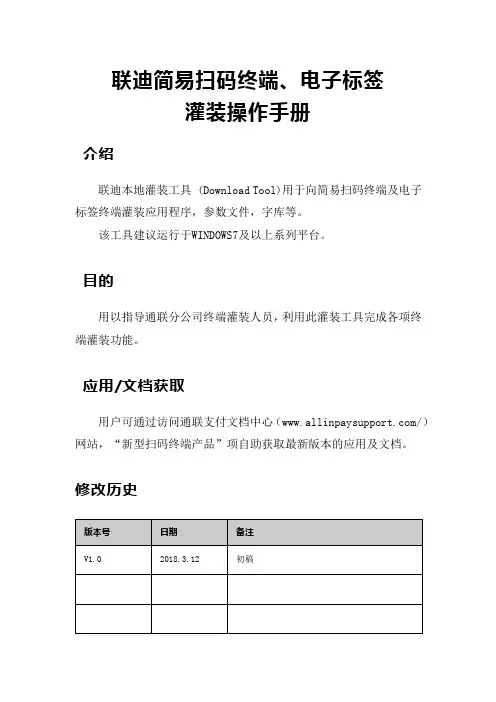 联迪简易扫码终端、电子标签
灌装操作手册

介绍

联迪本地灌装工具 (Download Tool)用于向简易扫码终端及电子标签终端灌装应用程序，参数文件，字库等。

该工具建议运行于WINDOWS7及以上系列平台。

目的

用以指导通联分公司终端灌装人员，利用此灌装工具完成各项终端灌装功能。

应用/文档获取

用户可通过访问通联支付文档中心（www.allinpaysupport.com/）网站，“新型扫码终端产品”项自助获取最新版本的应用及文档。

修改历史

| 版本号 | 日期 | 备注 |
|---|---|---|
| V1.0 | 2018.3.12 | 初稿 |
| | | |
| | | |